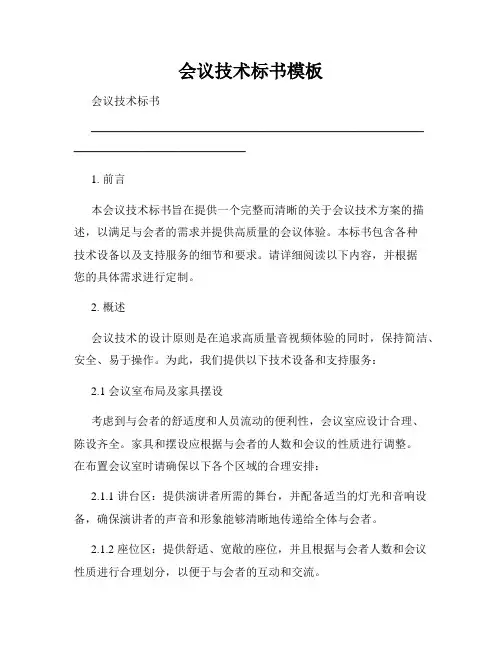 会议技术标书模板

会议技术标书

1. 前言

本会议技术标书旨在提供一个完整而清晰的关于会议技术方案的描述，以满足与会者的需求并提供高质量的会议体验。本标书包含各种技术设备以及支持服务的细节和要求。请详细阅读以下内容，并根据您的具体需求进行定制。

2. 概述

会议技术的设计原则是在追求高质量音视频体验的同时，保持简洁、安全、易于操作。为此，我们提供以下技术设备和支持服务：

2.1 会议室布局及家具摆设

考虑到与会者的舒适度和人员流动的便利性，会议室应设计合理、陈设齐全。家具和摆设应根据与会者的人数和会议的性质进行调整。在布置会议室时请确保以下各个区域的合理安排：

2.1.1 讲台区：提供演讲者所需的舞台，并配备适当的灯光和音响设备，确保演讲者的声音和形象能够清晰地传递给全体与会者。

2.1.2 座位区：提供舒适、宽敞的座位，并且根据与会者人数和会议性质进行合理划分，以便于与会者的互动和交流。